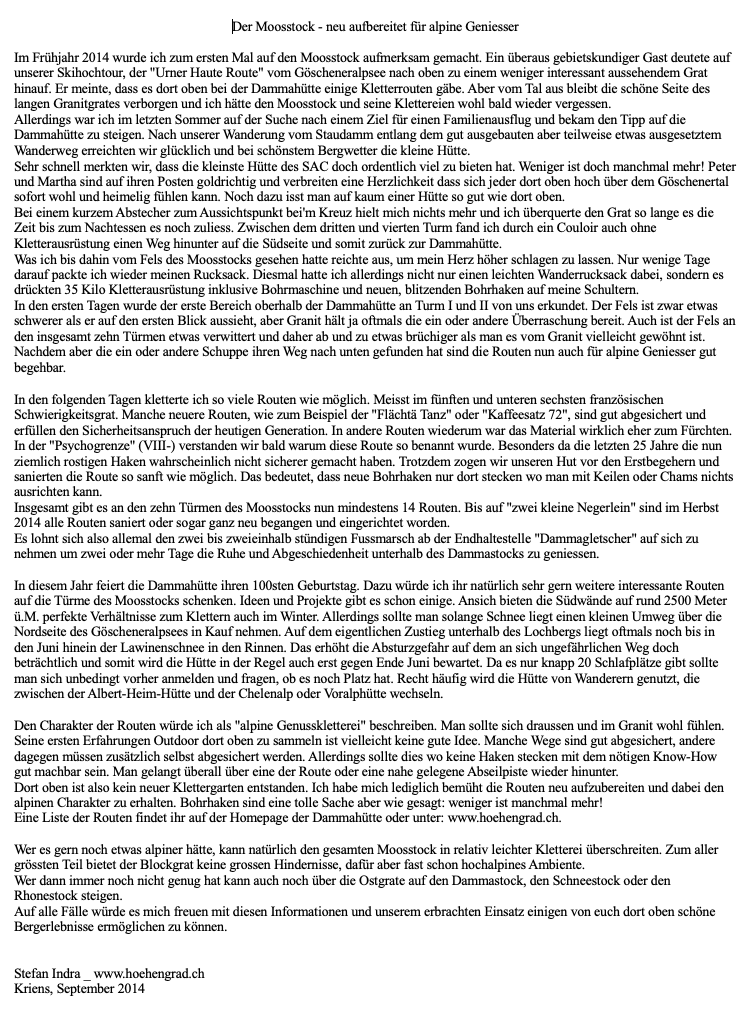 Der Moosstock - neu aufbereitet für alpine Geniesser

Im Frühjahr 2014 wurde ich zum ersten Mal auf den Moosstock aufmerksam gemacht. Ein überaus gebietskundiger Gast deutete auf unserer Skihochtour, der "Urner Haute Route" vom Göscheneralpsee nach oben zu einem weniger interessant aussehendem Grat hinauf. Er meinte, dass es dort oben bei der Dammahütte einige Kletterrouten gäbe. Aber vom Tal aus bleibt die schöne Seite des langen Granitgrates verborgen und ich hätte den Moosstock und seine Klettereien wohl bald wieder vergessen.
Allerdings war ich im letzten Sommer auf der Suche nach einem Ziel für einen Familienausflug und bekam den Tipp auf die Dammahütte zu steigen. Nach unserer Wanderung vom Staudamm entlang dem gut ausgebauten aber teilweise etwas ausgesetztem Wanderweg erreichten wir glücklich und bei schönstem Bergwetter die kleine Hütte.
Sehr schnell merkten wir, dass die kleinste Hütte des SAC doch ordentlich viel zu bieten hat. Weniger ist doch manchmal mehr! Peter und Martha sind auf ihren Posten goldrichtig und verbreiten eine Herzlichkeit dass sich jeder dort oben hoch über dem Göschenertal sofort wohl und heimelig fühlen kann. Noch dazu isst man auf kaum einer Hütte so gut wie dort oben.
Bei einem kurzem Abstecher zum Aussichtspunkt bei'm Kreuz hielt mich nichts mehr und ich überquerte den Grat so lange es die Zeit bis zum Nachtessen es noch zuliess. Zwischen dem dritten und vierten Turm fand ich durch ein Couloir auch ohne Kletterausrüstung einen Weg hinunter auf die Südseite und somit zurück zur Dammahütte.
Was ich bis dahin vom Fels des Moosstocks gesehen hatte reichte aus, um mein Herz höher schlagen zu lassen. Nur wenige Tage darauf packte ich wieder meinen Rucksack. Diesmal hatte ich allerdings nicht nur einen leichten Wanderrucksack dabei, sondern es drückten 35 Kilo Kletterausrüstung inklusive Bohrmaschine und neuen, blitzenden Bohrhaken auf meine Schultern.
In den ersten Tagen wurde der erste Bereich oberhalb der Dammahütte an Turm I und II von uns erkundet. Der Fels ist zwar etwas schwerer als er auf den ersten Blick aussieht, aber Granit hält ja oftmals die ein oder andere Überraschung bereit. Auch ist der Fels an den insgesamt zehn Türmen etwas verwittert und daher ab und zu etwas brüchiger als man es vom Granit vielleicht gewöhnt ist. Nachdem aber die ein oder andere Schuppe ihren Weg nach unten gefunden hat sind die Routen nun auch für alpine Geniesser gut begehbar.

In den folgenden Tagen kletterte ich so viele Routen wie möglich. Meisst im fünften und unteren sechsten französischen Schwierigkeitsgrat. Manche neuere Routen, wie zum Beispiel der "Flächtä Tanz" oder "Kaffeesatz 72", sind gut abgesichert und erfüllen den Sicherheitsanspruch der heutigen Generation. In andere Routen wiederum war das Material wirklich eher zum Fürchten. In der "Psychogrenze" (VIII-) verstanden wir bald warum diese Route so benannt wurde. Besonders da die letzten 25 Jahre die nun ziemlich rostigen Haken wahrscheinlich nicht sicherer gemacht haben. Trotzdem zogen wir unseren Hut vor den Erstbegehern und sanierten die Route so sanft wie möglich. Das bedeutet, dass neue Bohrhaken nur dort stecken wo man mit Keilen oder Chams nichts ausrichten kann.
Insgesamt gibt es an den zehn Türmen des Moosstocks nun mindestens 14 Routen. Bis auf "zwei kleine Negerlein" sind im Herbst 2014 alle Routen saniert oder sogar ganz neu begangen und eingerichtet worden.
Es lohnt sich also allemal den zwei bis zweieinhalb stündigen Fussmarsch ab der Endhaltestelle "Dammagletscher" auf sich zu nehmen um zwei oder mehr Tage die Ruhe und Abgeschiedenheit unterhalb des Dammastocks zu geniessen.

In diesem Jahr feiert die Dammahütte ihren 100sten Geburtstag. Dazu würde ich ihr natürlich sehr gern weitere interessante Routen auf die Türme des Moosstocks schenken. Ideen und Projekte gibt es schon einige. Ansich bieten die Südwände auf rund 2500 Meter ü.M. perfekte Verhältnisse zum Klettern auch im Winter. Allerdings sollte man solange Schnee liegt einen kleinen Umweg über die Nordseite des Göscheneralpsees in Kauf nehmen. Auf dem eigentlichen Zustieg unterhalb des Lochbergs liegt oftmals noch bis in den Juni hinein der Lawinenschnee in den Rinnen. Das erhöht die Absturzgefahr auf dem an sich ungefährlichen Weg doch beträchtlich und somit wird die Hütte in der Regel auch erst gegen Ende Juni bewartet. Da es nur knapp 20 Schlafplätze gibt sollte man sich unbedingt vorher anmelden und fragen, ob es noch Platz hat. Recht häufig wird die Hütte von Wanderern genutzt, die zwischen der Albert-Heim-Hütte und der Chelenalp oder Voralphütte wechseln.

Den Charakter der Routen würde ich als "alpine Genusskletterei" beschreiben. Man sollte sich draussen und im Granit wohl fühlen. Seine ersten Erfahrungen Outdoor dort oben zu sammeln ist vielleicht keine gute Idee. Manche Wege sind gut abgesichert, andere dagegen müssen zusätzlich selbst abgesichert werden. Allerdings sollte dies wo keine Haken stecken mit dem nötigen Know-How gut machbar sein. Man gelangt überall über eine der Route oder eine nahe gelegene Abseilpiste wieder hinunter.
Dort oben ist also kein neuer Klettergarten entstanden. Ich habe mich lediglich bemüht die Routen neu aufzubereiten und dabei den alpinen Charakter zu erhalten. Bohrhaken sind eine tolle Sache aber wie gesagt: weniger ist manchmal mehr!
Eine Liste der Routen findet ihr auf der Homepage der Dammahütte oder unter: www.hoehengrad.ch.

Wer es gern noch etwas alpiner hätte, kann natürlich den gesamten Moosstock in relativ leichter Kletterei überschreiten. Zum aller grössten Teil bietet der Blockgrat keine grossen Hindernisse, dafür aber fast schon hochalpines Ambiente.
Wer dann immer noch nicht genug hat kann auch noch über die Ostgrate auf den Dammastock, den Schneestock oder den Rhonestock steigen.
Auf alle Fälle würde es mich freuen mit diesen Informationen und unserem erbrachten Einsatz einigen von euch dort oben schöne Bergerlebnisse ermöglichen zu können.

Stefan Indra _ www.hoehengrad.ch
Kriens, September 2014